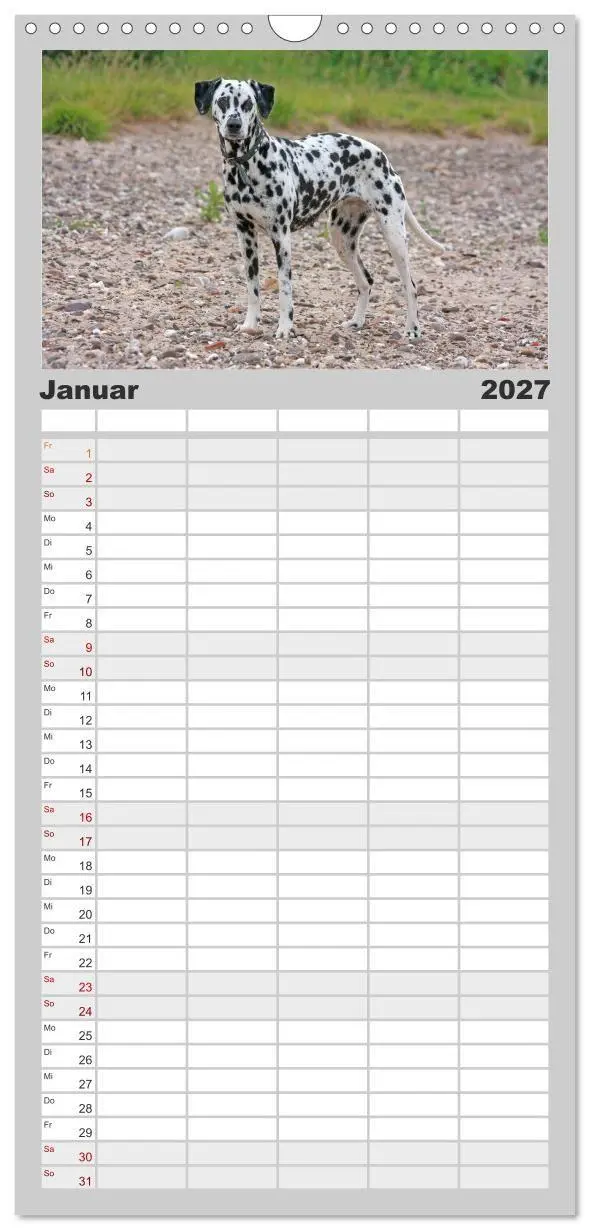 Januar 2027

Fr 1
Sa 2
So 3
Mo 4
Di 5
Mi 6
Do 7
Fr 8
Sa 9
So 10
Mo 11
Di 12
Mi 13
Do 14
Fr 15
Sa 16
So 17
Mo 18
Di 19
Mi 20
Do 21
Fr 22
Sa 23
So 24
Mo 25
Di 26
Mi 27
Do 28
Fr 29
Sa 30
So 31